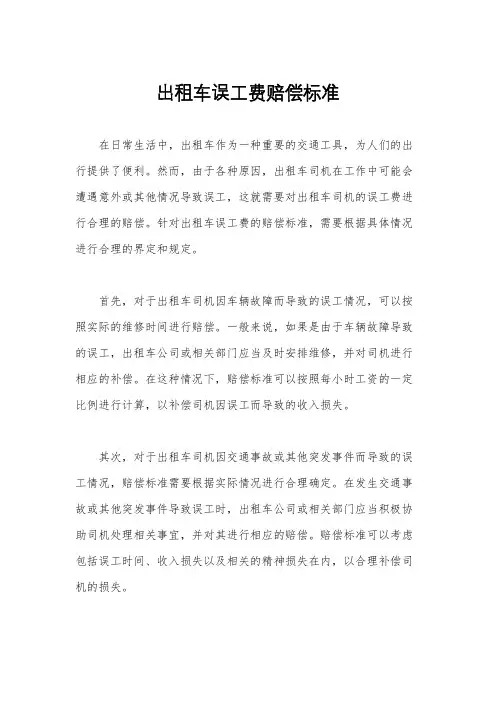 出租车误工费赔偿标准

在日常生活中，出租车作为一种重要的交通工具，为人们的出行提供了便利。然而，由于各种原因，出租车司机在工作中可能会遭遇意外或其他情况导致误工，这就需要对出租车司机的误工费进行合理的赔偿。针对出租车误工费的赔偿标准，需要根据具体情况进行合理的界定和规定。

首先，对于出租车司机因车辆故障而导致的误工情况，可以按照实际的维修时间进行赔偿。一般来说，如果是由于车辆故障导致的误工，出租车公司或相关部门应当及时安排维修，并对司机进行相应的补偿。在这种情况下，赔偿标准可以按照每小时工资的一定比例进行计算，以补偿司机因误工而导致的收入损失。

其次，对于出租车司机因交通事故或其他突发事件而导致的误工情况，赔偿标准需要根据实际情况进行合理确定。在发生交通事故或其他突发事件导致误工时，出租车公司或相关部门应当积极协助司机处理相关事宜，并对其进行相应的赔偿。赔偿标准可以考虑包括误工时间、收入损失以及相关的精神损失在内，以合理补偿司机的损失。